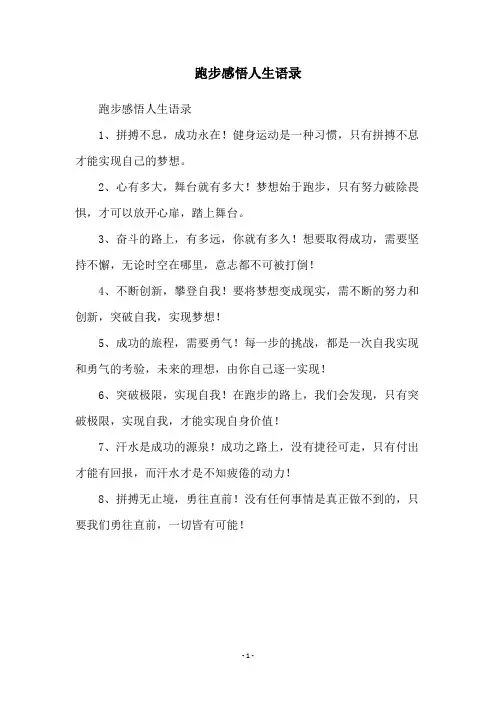 跑步感悟人生语录

跑步感悟人生语录

1、拼搏不息，成功永在！健身运动是一种习惯，只有拼搏不息才能实现自己的梦想。

2、心有多大，舞台就有多大！梦想始于跑步，只有努力破除畏惧，才可以放开心扉，踏上舞台。

3、奋斗的路上，有多远，你就有多久！想要取得成功，需要坚持不懈，无论时空在哪里，意志都不可被打倒！

4、不断创新，攀登自我！要将梦想变成现实，需不断的努力和创新，突破自我，实现梦想！

5、成功的旅程，需要勇气！每一步的挑战，都是一次自我实现和勇气的考验，未来的理想，由你自己逐一实现！

6、突破极限，实现自我！在跑步的路上，我们会发现，只有突破极限，实现自我，才能实现自身价值！

7、汗水是成功的源泉！成功之路上，没有捷径可走，只有付出才能有回报，而汗水才是不知疲倦的动力！

8、拼搏无止境，勇往直前！没有任何事情是真正做不到的，只要我们勇往直前，一切皆有可能！

-1-